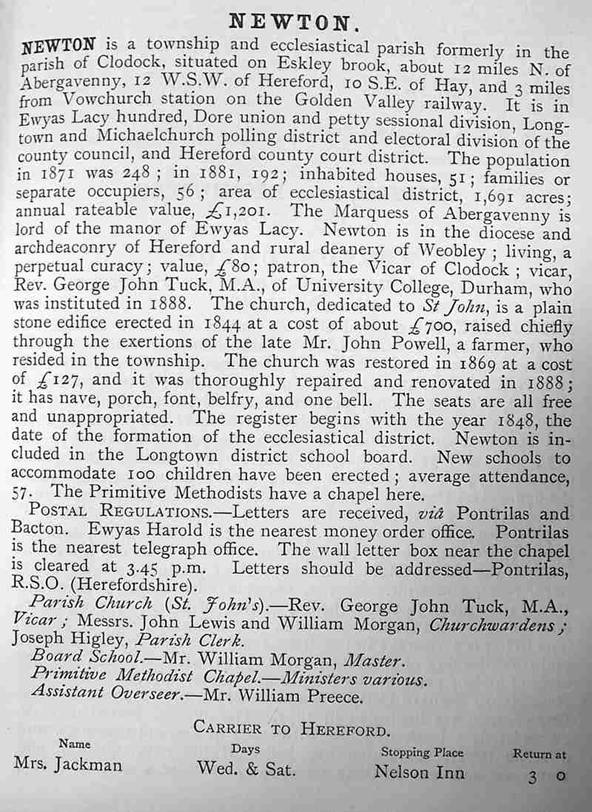 NEWTON.

NEWTON is a township and ecclesiastical parish formerly in the parish of Clodock, situated on Eskley brook, about 12 miles N. of Abergavenny, 12 W.S.W. of Hereford, 10 S.E. of Hay, and 3 miles from Vowchurch station on the Golden Valley railway. It is in Ewyas Lacy hundred, Dore union and petty sessional division, Longtown and Michaelchurch polling district and electoral division of the county council, and Hereford county court district. The population in 1871 was 248; in 1881, 192; inhabited houses, 51; families or separate occupiers, 56; area of ecclesiastical district, 1,691 acres; annual rateable value, £1,201. The Marquess of Abergavenny is lord of the manor of Ewyas Lacy. Newton is in the diocese and archdeaconry of Hereford and rural deanery of Weobley; living, a perpetual curacy; value, £80; patron, the Vicar of Clodock; vicar, Rev. George John Tuck, M.A., of University College, Durham, who was instituted in 1888. The church, dedicated to St John, is a plain stone edifice erected in 1844 at a cost of about £700, raised chiefly through the exertions of the late Mr. John Powell, a farmer, who resided in the township. The church was restored in 1869 at a cost of £127, and it was thoroughly repaired and renovated in 1888; it has nave, porch, font, belfry, and one bell. The seats are all free and unappropriated. The register begins with the year 1848, the date of the formation of the ecclesiastical district. Newton is included in the Longtown district school board. New schools to accommodate 100 children have been erected; average attendance, 57. The Primitive Methodists have a chapel here.

POSTAL REGULATIONS.—Letters are received, viâ Pontrilas and Bacton. Ewyas Harold is the nearest money order office. Pontrilas is the nearest telegraph office. The wall letter box near the chapel is cleared at 3.45 p.m. Letters should be addressed—Pontrilas, R.S.O. (Herefordshire).

Parish Church (St. John's).—Rev. George John Tuck, M.A., Vicar; Messrs. John Lewis and William Morgan, Churchwardens; Joseph Higley, Parish Clerk.
Board School.—Mr. William Morgan, Master.
Primitive Methodist Chapel.—Ministers various.
Assistant Overseer.—Mr. William Preece.

CARRIER TO HEREFORD.

| Name | Days | Stopping Place | Return at |
|---|---|---|---|
| Mrs. Jackman | Wed. & Sat. | Nelson Inn | 3 0 |